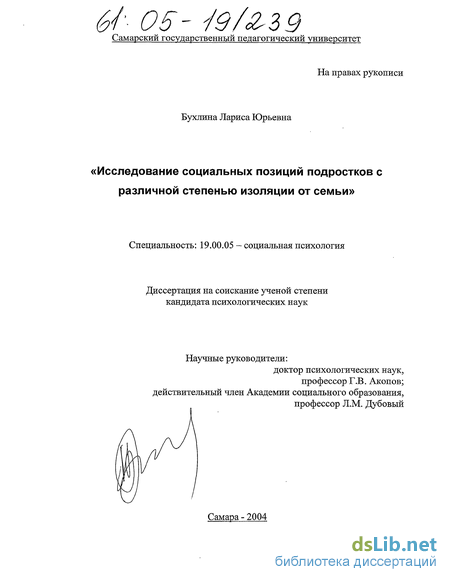 61: 05 - 19/239

Самарский государственный педагогический университет

На правах рукописи

Бухлина Лариса Юрьевна

«Исследование социальных позиций подростков с различной степенью изоляции от семьи»

Специальность: 19.00.05 – социальная психология

Диссертация на соискание ученой степени кандидата психологических наук

Научные руководители:
доктор психологических наук,
профессор Г.В. Акопов;
действительный член Академии социального образования,
профессор Л.М. Дубовый

Самара - 2004

dsLib.net
библиотека диссертаций